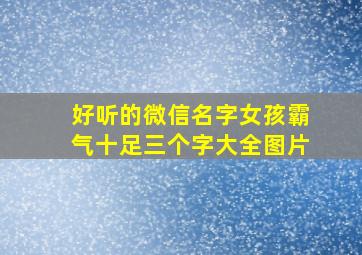 好听的微信名字女孩霸气十足三个字大全图片